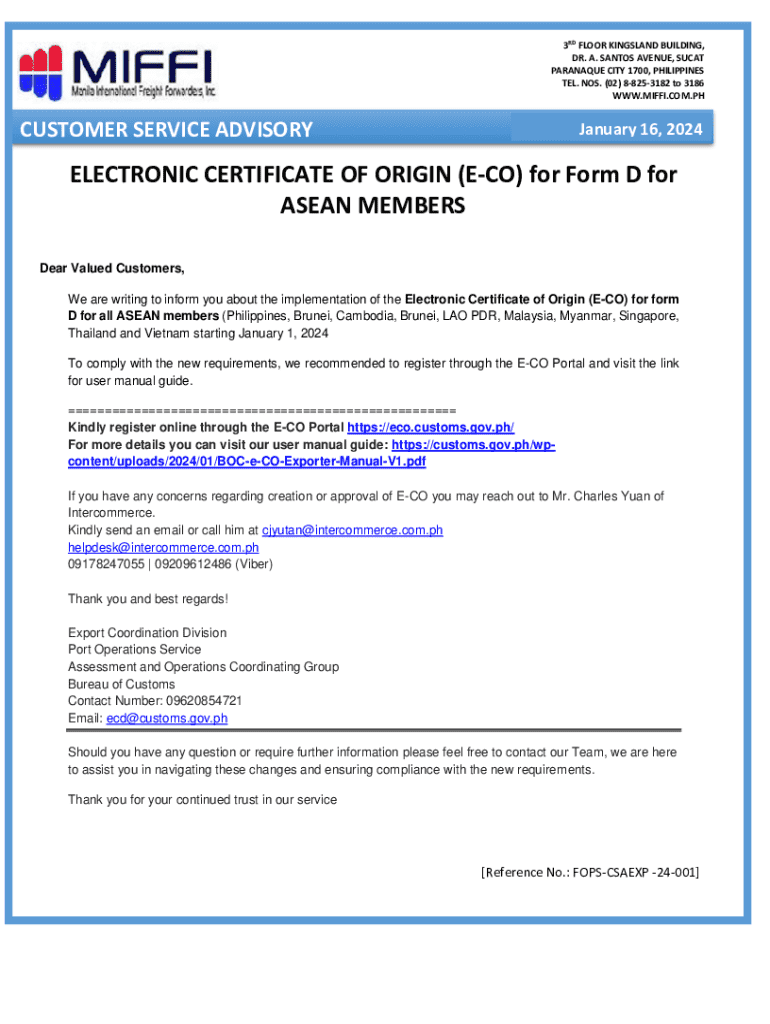 MIFFI
Manila International Freight Forwarders, Inc.

3RD FLOOR KINGSLAND BUILDING,
DR. A. SANTOS AVENUE, SUCAT
PARANAQUE CITY 1700, PHILIPPINES
TEL. NOS. (02) 8-825-3182 to 3186
WWW.MIFFI.COM.PH

CUSTOMER SERVICE ADVISORY

January 16, 2024

ELECTRONIC CERTIFICATE OF ORIGIN (E-CO) for Form D for ASEAN MEMBERS

Dear Valued Customers,

We are writing to inform you about the implementation of the Electronic Certificate of Origin (E-CO) for form D for all ASEAN members (Philippines, Brunei, Cambodia, Brunei, LAO PDR, Malaysia, Myanmar, Singapore, Thailand and Vietnam starting January 1, 2024

To comply with the new requirements, we recommended to register through the E-CO Portal and visit the link for user manual guide.

====================================================
Kindly register online through the E-CO Portal https://eco.customs.gov.ph/
For more details you can visit our user manual guide: https://customs.gov.ph/wp-content/uploads/2024/01/BOC-e-CO-Exporter-Manual-V1.pdf

If you have any concerns regarding creation or approval of E-CO you may reach out to Mr. Charles Yuan of Intercommerce.
Kindly send an email or call him at cjyutan@intercommerce.com.ph
helpdesk@intercommerce.com.ph
09178247055 | 09209612486 (Viber)

Thank you and best regards!

Export Coordination Division
Port Operations Service
Assessment and Operations Coordinating Group
Bureau of Customs
Contact Number: 09620854721
Email: ecd@customs.gov.ph

Should you have any question or require further information please feel free to contact our Team, we are here to assist you in navigating these changes and ensuring compliance with the new requirements.

Thank you for your continued trust in our service

[Reference No.: FOPS-CSAEXP -24-001]